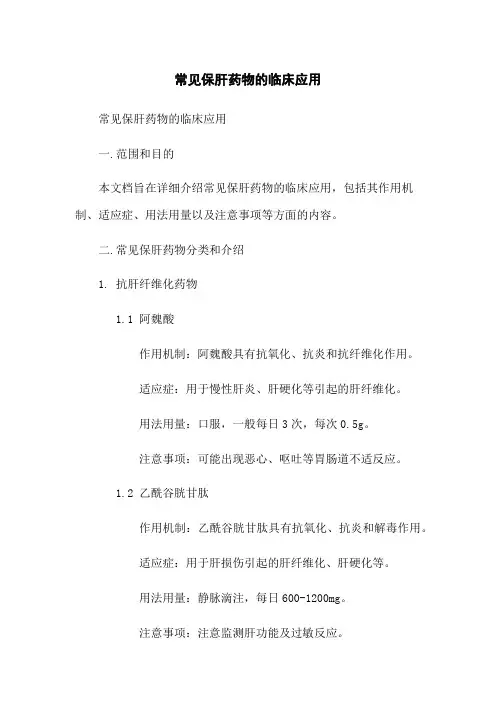 常见保肝药物的临床应用

常见保肝药物的临床应用

一.范围和目的

本文档旨在详细介绍常见保肝药物的临床应用，包括其作用机制、适应症、用法用量以及注意事项等方面的内容。

二.常见保肝药物分类和介绍

1. 抗肝纤维化药物

1.1 阿魏酸

作用机制：阿魏酸具有抗氧化、抗炎和抗纤维化作用。

适应症：用于慢性肝炎、肝硬化等引起的肝纤维化。

用法用量：口服，一般每日 3 次，每次 0.5g。

注意事项：可能出现恶心、呕吐等胃肠道不适反应。

1.2 乙酰谷胱甘肽

作用机制：乙酰谷胱甘肽具有抗氧化、抗炎和解毒作用。

适应症：用于肝损伤引起的肝纤维化、肝硬化等。

用法用量：静脉滴注，每日 600-1200mg。

注意事项：注意监测肝功能及过敏反应。